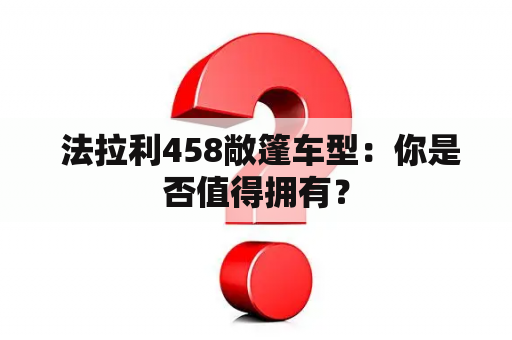 法拉利458敞篷车型：你是否值得拥有？